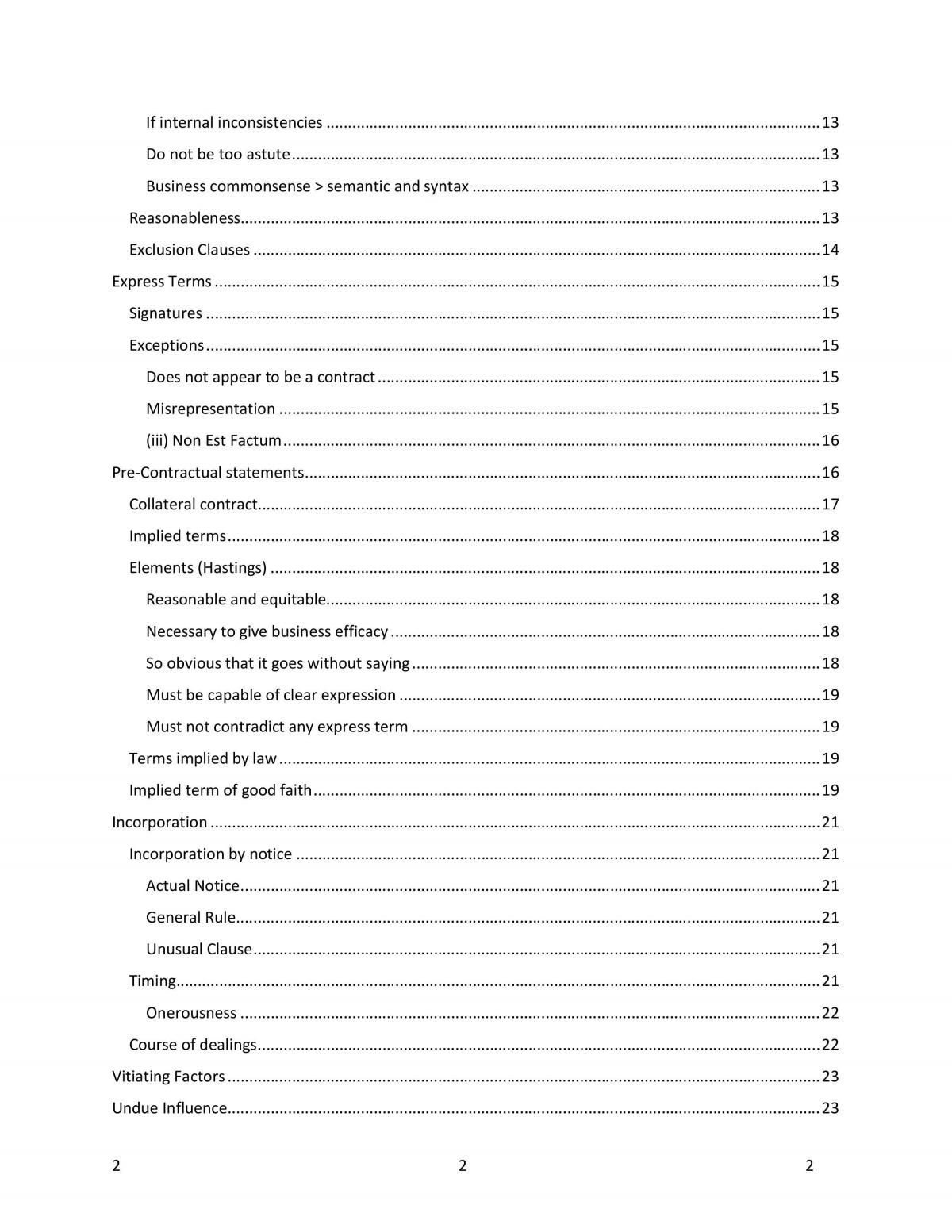 If internal inconsistencies 13

Do not be too astute 13

Business commonsense > semantic and syntax 13

Reasonableness 13

Exclusion Clauses 14

Express Terms 15

Signatures 15

Exceptions 15

Does not appear to be a contract 15

Misrepresentation 15

(iii) Non Est Factum 16

Pre-Contractual statements 16

Collateral contract 17

Implied terms 18

Elements (Hastings) 18

Reasonable and equitable 18

Necessary to give business efficacy 18

So obvious that it goes without saying 18

Must be capable of clear expression 19

Must not contradict any express term 19

Terms implied by law 19

Implied term of good faith 19

Incorporation 21

Incorporation by notice 21

Actual Notice 21

General Rule 21

Unusual Clause 21

Timing 21

Onerousness 22

Course of dealings 22

Vitiating Factors 23

Undue Influence 23

2 2 2